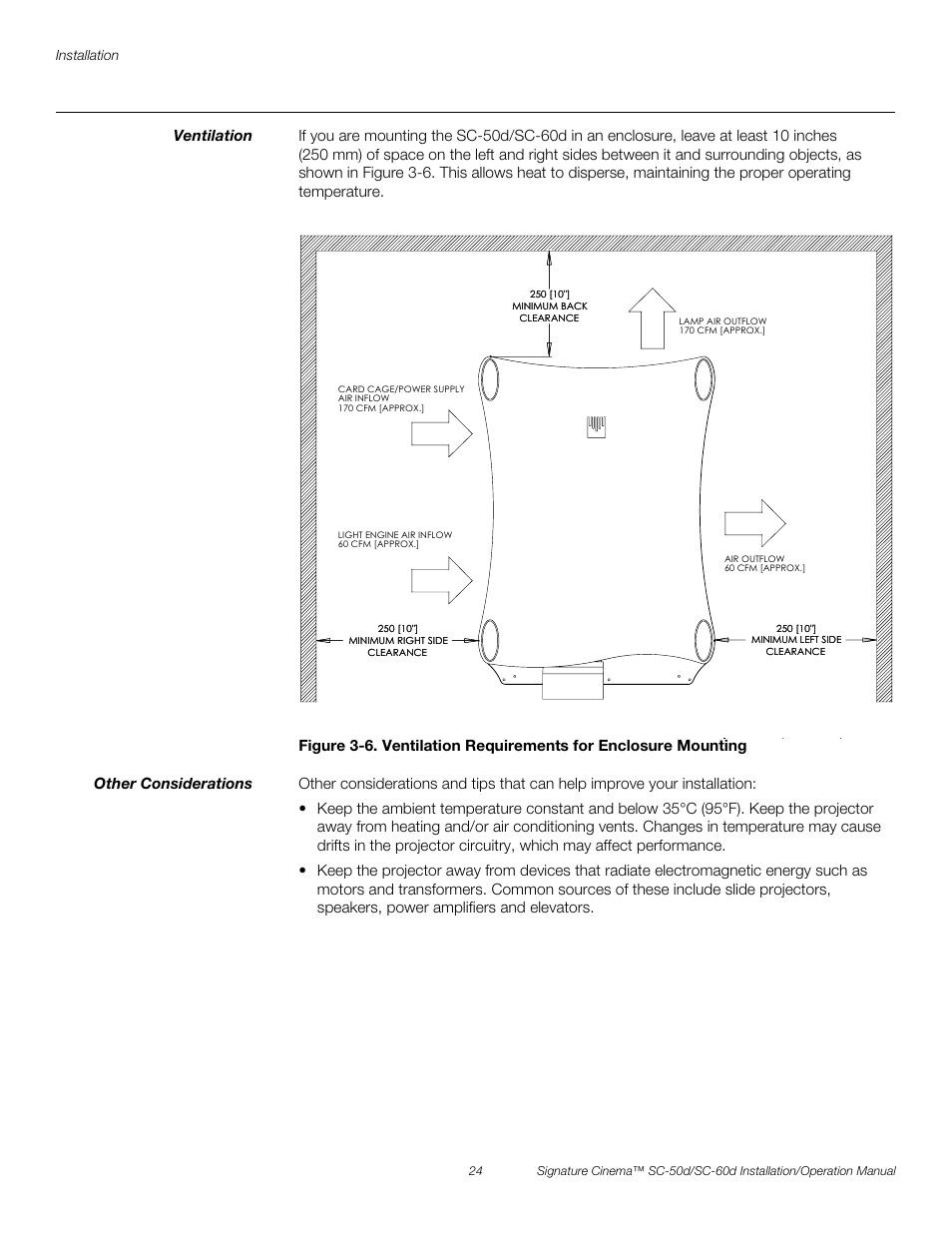 Installation

Ventilation

If you are mounting the SC-50d/SC-60d in an enclosure, leave at least 10 inches (250 mm) of space on the left and right sides between it and surrounding objects, as shown in Figure 3-6. This allows heat to disperse, maintaining the proper operating temperature.

250 [10"]
MINIMUM BACK
CLEARANCE

LAMP AIR OUTFLOW
170 CFM [APPROX.]

CARD CAGE/POWER SUPPLY
AIR INFLOW
170 CFM [APPROX.]

LIGHT ENGINE AIR INFLOW
60 CFM [APPROX.]

AIR OUTFLOW
60 CFM [APPROX.]

250 [10"]
MINIMUM RIGHT SIDE
CLEARANCE

250 [10"]
MINIMUM LEFT SIDE
CLEARANCE

Figure 3-6. Ventilation Requirements for Enclosure Mounting

Other Considerations

Other considerations and tips that can help improve your installation:

• Keep the ambient temperature constant and below 35°C (95°F). Keep the projector away from heating and/or air conditioning vents. Changes in temperature may cause drifts in the projector circuitry, which may affect performance.

• Keep the projector away from devices that radiate electromagnetic energy such as motors and transformers. Common sources of these include slide projectors, speakers, power amplifiers and elevators.

24

Signature Cinema™ SC-50d/SC-60d Installation/Operation Manual